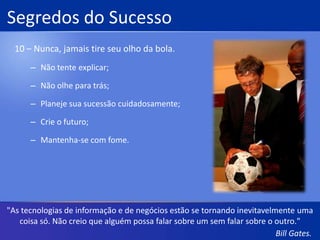 Segredos do Sucesso

10 – Nunca, jamais tire seu olho da bola.

– Não tente explicar;

– Não olhe para trás;

– Planeje sua sucessão cuidadosamente;

– Crie o futuro;

– Mantenha-se com fome.

"As tecnologias de informação e de negócios estão se tornando inevitavelmente uma coisa só. Não creio que alguém possa falar sobre um sem falar sobre o outro."

Bill Gates.